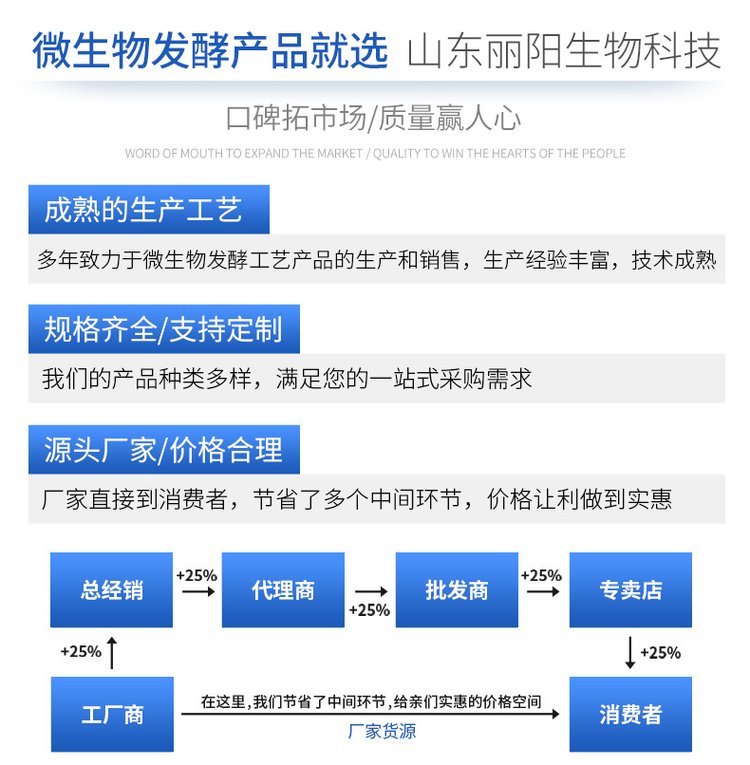 微生物发酵产品就选 山东丽阳生物科技

口碑拓市场/质量赢人心

WORD OF MOUTH TO EXPAND THE MARKET / QUALITY TO WIN THE HEARTS OF THE PEOPLE

成熟的生产工艺

多年致力于微生物发酵工艺产品的生产和销售，生产经验丰富，技术成熟

规格齐全/支持定制

我们的产品种类多样，满足您的一站式采购需求

源头厂家/价格合理

厂家直接到消费者，节省了多个中间环节，价格让利做到实惠

总经销 +25% 代理商 +25% 批发商 +25% 专卖店

+25% +25%

工厂商 在这里，我们节省了中间环节，给亲们实惠的价格空间 厂家货源 消费者